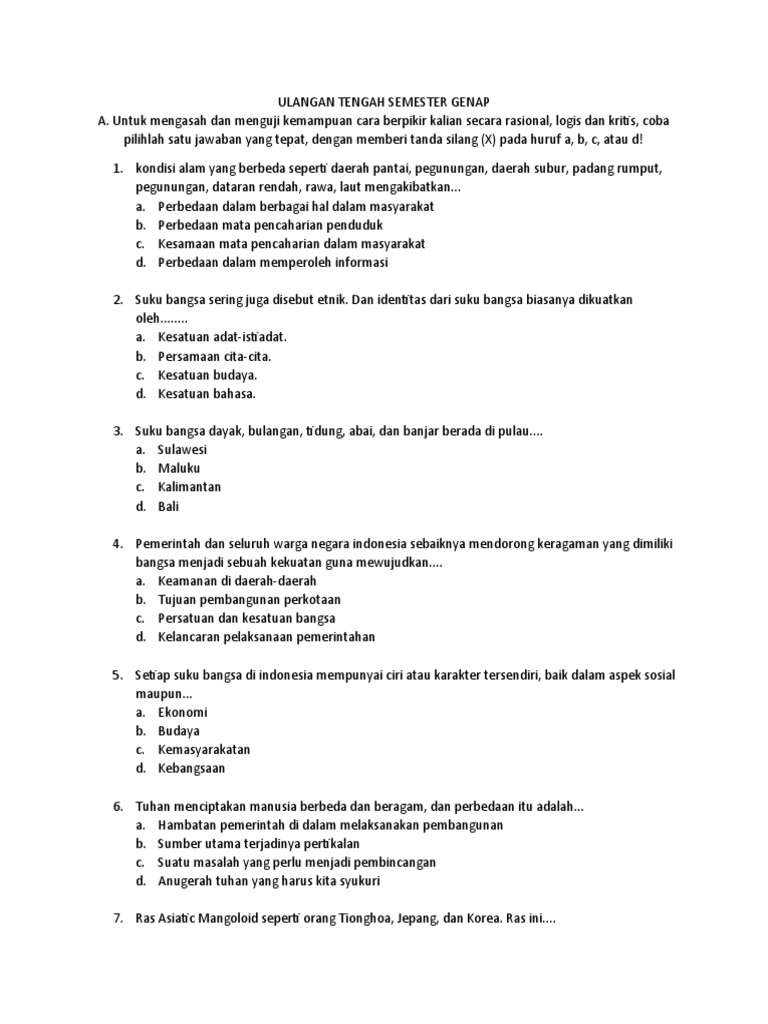 ULANGAN TENGAH SEMESTER GENAP

A. Untuk mengasah dan menguji kemampuan cara berpikir kalian secara rasional, logis dan kritis, coba pilihlah satu jawaban yang tepat, dengan memberi tanda silang (X) pada huruf a, b, c, atau d!

1. kondisi alam yang berbeda seperti daerah pantai, pegunungan, daerah subur, padang rumput, pegunungan, dataran rendah, rawa, laut mengakibatkan...
a. Perbedaan dalam berbagai hal dalam masyarakat
b. Perbedaan mata pencaharian penduduk
c. Kesamaan mata pencaharian dalam masyarakat
d. Perbedaan dalam memperoleh informasi

2. Suku bangsa sering juga disebut etnik. Dan identitas dari suku bangsa biasanya dikuatkan oleh........
a. Kesatuan adat-istiadat.
b. Persamaan cita-cita.
c. Kesatuan budaya.
d. Kesatuan bahasa.

3. Suku bangsa dayak, bulangan, tidung, abai, dan banjar berada di pulau....
a. Sulawesi
b. Maluku
c. Kalimantan
d. Bali

4. Pemerintah dan seluruh warga negara indonesia sebaiknya mendorong keragaman yang dimiliki bangsa menjadi sebuah kekuatan guna mewujudkan....
a. Keamanan di daerah-daerah
b. Tujuan pembangunan perkotaan
c. Persatuan dan kesatuan bangsa
d. Kelancaran pelaksanaan pemerintahan

5. Setiap suku bangsa di indonesia mempunyai ciri atau karakter tersendiri, baik dalam aspek sosial maupun...
a. Ekonomi
b. Budaya
c. Kemasyarakatan
d. Kebangsaan

6. Tuhan menciptakan manusia berbeda dan beragam, dan perbedaan itu adalah...
a. Hambatan pemerintah di dalam melaksanakan pembangunan
b. Sumber utama terjadinya pertikalan
c. Suatu masalah yang perlu menjadi pembincangan
d. Anugerah tuhan yang harus kita syukuri

7. Ras Asiatic Mangoloid seperti orang Tionghoa, Jepang, dan Korea. Ras ini....